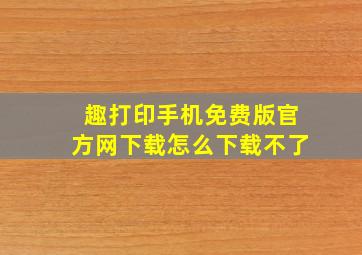 趣打印手机免费版官方网下载怎么下载不了